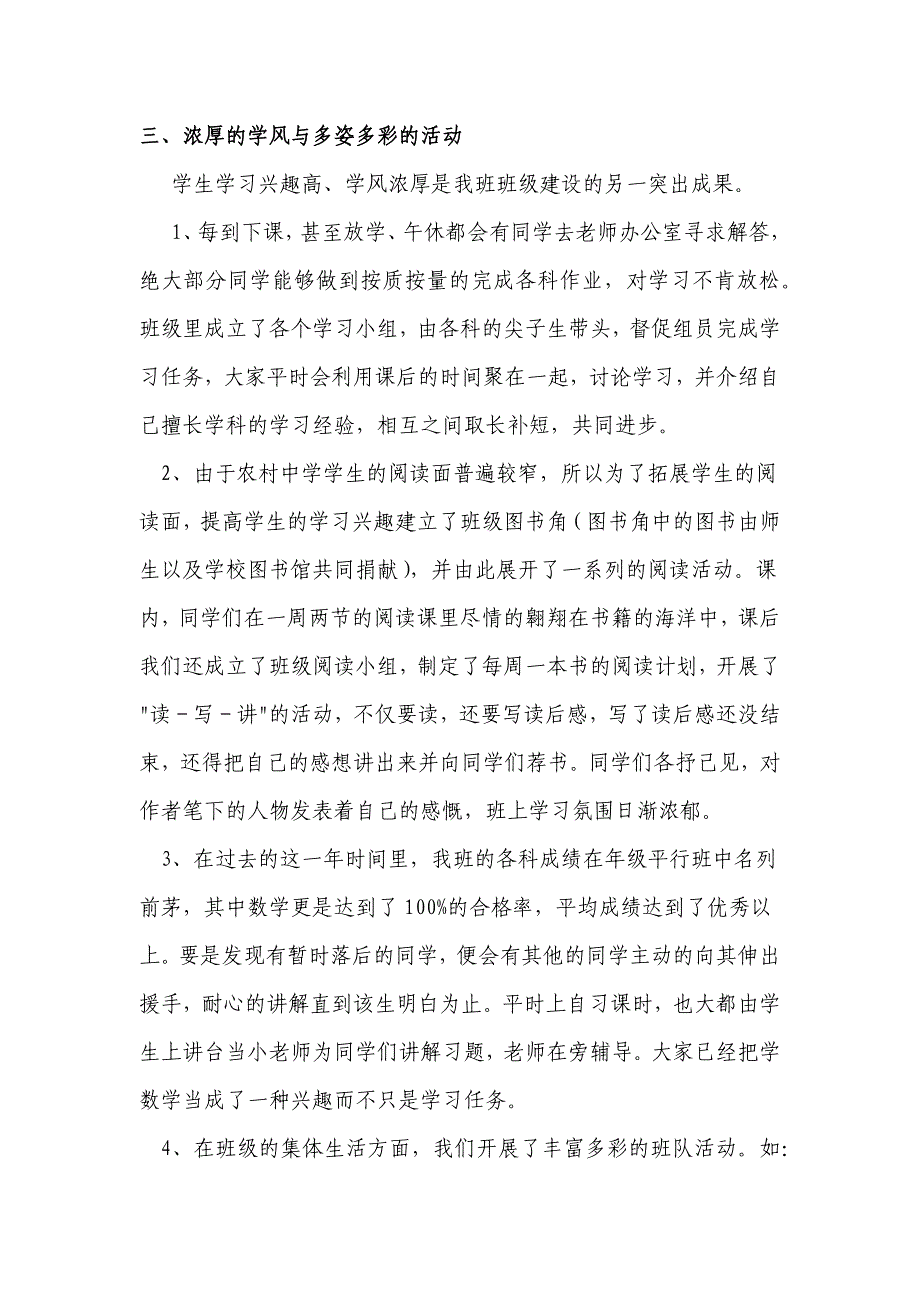 三、浓厚的学风与多姿多彩的活动

学生学习兴趣高、学风浓厚是我班班级建设的另一突出成果。

1、每到下课，甚至放学、午休都会有同学去老师办公室寻求解答，绝大部分同学能够做到按质按量的完成各科作业，对学习不肯放松。班级里成立了各个学习小组，由各科的尖子生带头，督促组员完成学习任务，大家平时会利用课后的时间聚在一起，讨论学习，并介绍自己擅长学科的学习经验，相互之间取长补短，共同进步。

2、由于农村中学学生的阅读面普遍较窄，所以为了拓展学生的阅读面，提高学生的学习兴趣建立了班级图书角（图书角中的图书由师生以及学校图书馆共同捐献），并由此展开了一系列的阅读活动。课内，同学们在一周两节的阅读课里尽情的翱翔在书籍的海洋中，课后我们还成立了班级阅读小组，制定了每周一本书的阅读计划，开展了"读－写－讲"的活动，不仅要读，还要写读后感，写了读后感还没结束，还得把自己的感想讲出来并向同学们荐书。同学们各抒己见，对作者笔下的人物发表着自己的感慨，班上学习氛围日渐浓郁。

3、在过去的这一年时间里，我班的各科成绩在年级平行班中名列前茅，其中数学更是达到了100%的合格率，平均成绩达到了优秀以上。要是发现有暂时落后的同学，便会有其他的同学主动的向其伸出援手，耐心的讲解直到该生明白为止。平时上自习课时，也大都由学生上讲台当小老师为同学们讲解习题，老师在旁辅导。大家已经把学数学当成了一种兴趣而不只是学习任务。

4、在班级的集体生活方面，我们开展了丰富多彩的班队活动。如: